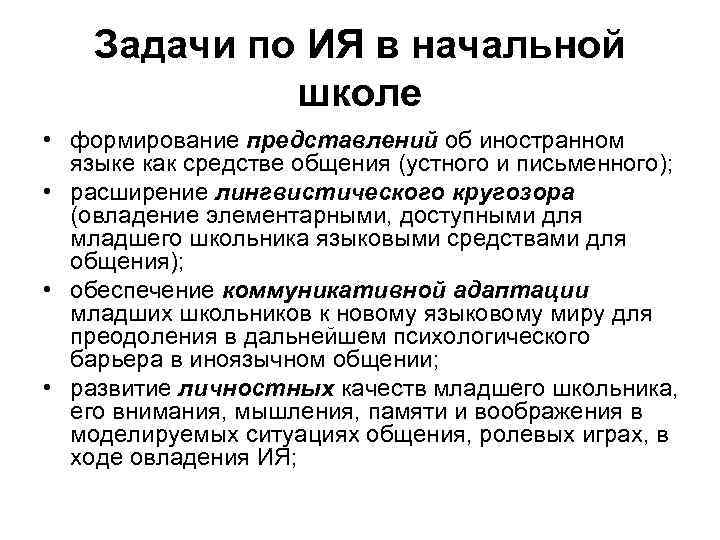 Задачи по ИЯ в начальной школе

• формирование представлений об иностранном языке как средстве общения (устного и письменного);
• расширение лингвистического кругозора (овладение элементарными, доступными для младшего школьника языковыми средствами для общения);
• обеспечение коммуникативной адаптации младших школьников к новому языковому миру для преодоления в дальнейшем психологического барьера в иноязычном общении;
• развитие личностных качеств младшего школьника, его внимания, мышления, памяти и воображения в моделируемых ситуациях общения, ролевых играх, в ходе овладения ИЯ;